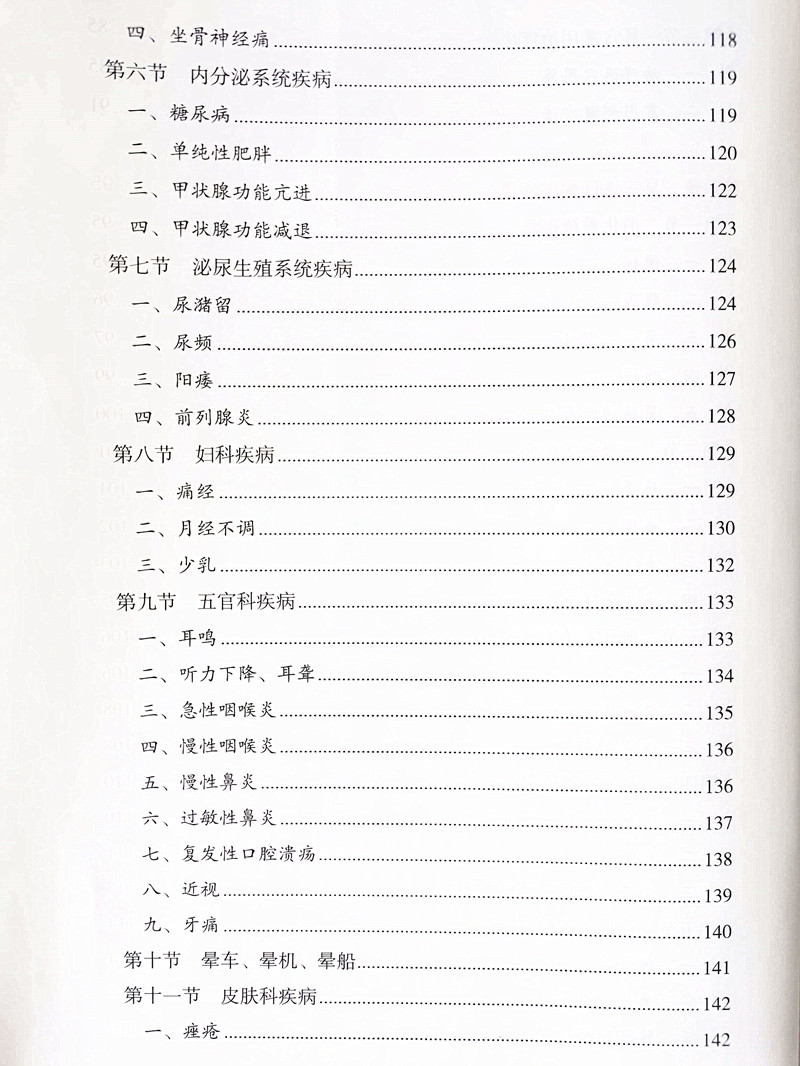 四、坐骨神经痛 118
第六节 内分泌系统疾病 119
一、糖尿病 119
二、单纯性肥胖 120
三、甲状腺功能亢进 122
四、甲状腺功能减退 123
第七节 泌尿生殖系统疾病 124
一、尿潴留 124
二、尿频 126
三、阳痿 127
四、前列腺炎 128
第八节 妇科疾病 129
一、痛经 129
二、月经不调 130
三、少乳 132
第九节 五官科疾病 133
一、耳鸣 133
二、听力下降、耳聋 134
三、急性咽喉炎 135
四、慢性咽喉炎 136
五、慢性鼻炎 136
六、过敏性鼻炎 137
七、复发性口腔溃疡 138
八、近视 139
九、牙痛 140
第十节 晕车、晕机、晕船 141
第十一节 皮肤科疾病 142
一、痤疮 142